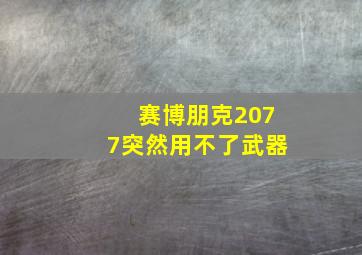 赛博朋克2077突然用不了武器